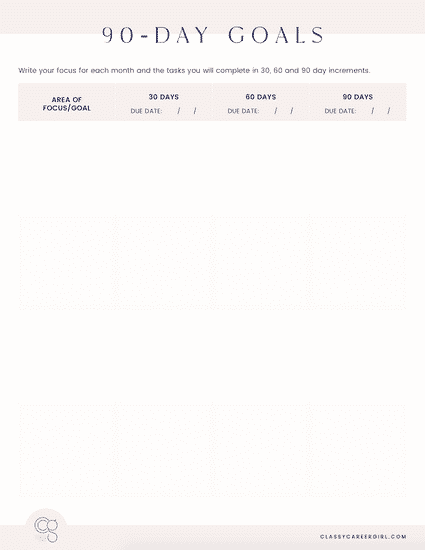 90-DAY GOALS

Write your focus for each month and the tasks you will complete in 30, 60 and 90 day increments.

| AREA OF FOCUS/GOAL | 30 DAYS DUE DATE: / / | 60 DAYS DUE DATE: / / | 90 DAYS DUE DATE: / / |
|---|---|---|---|
| | | | |
| | | | |
| | | | |
| | | | |

CLASSYCAREERGIRL.COM